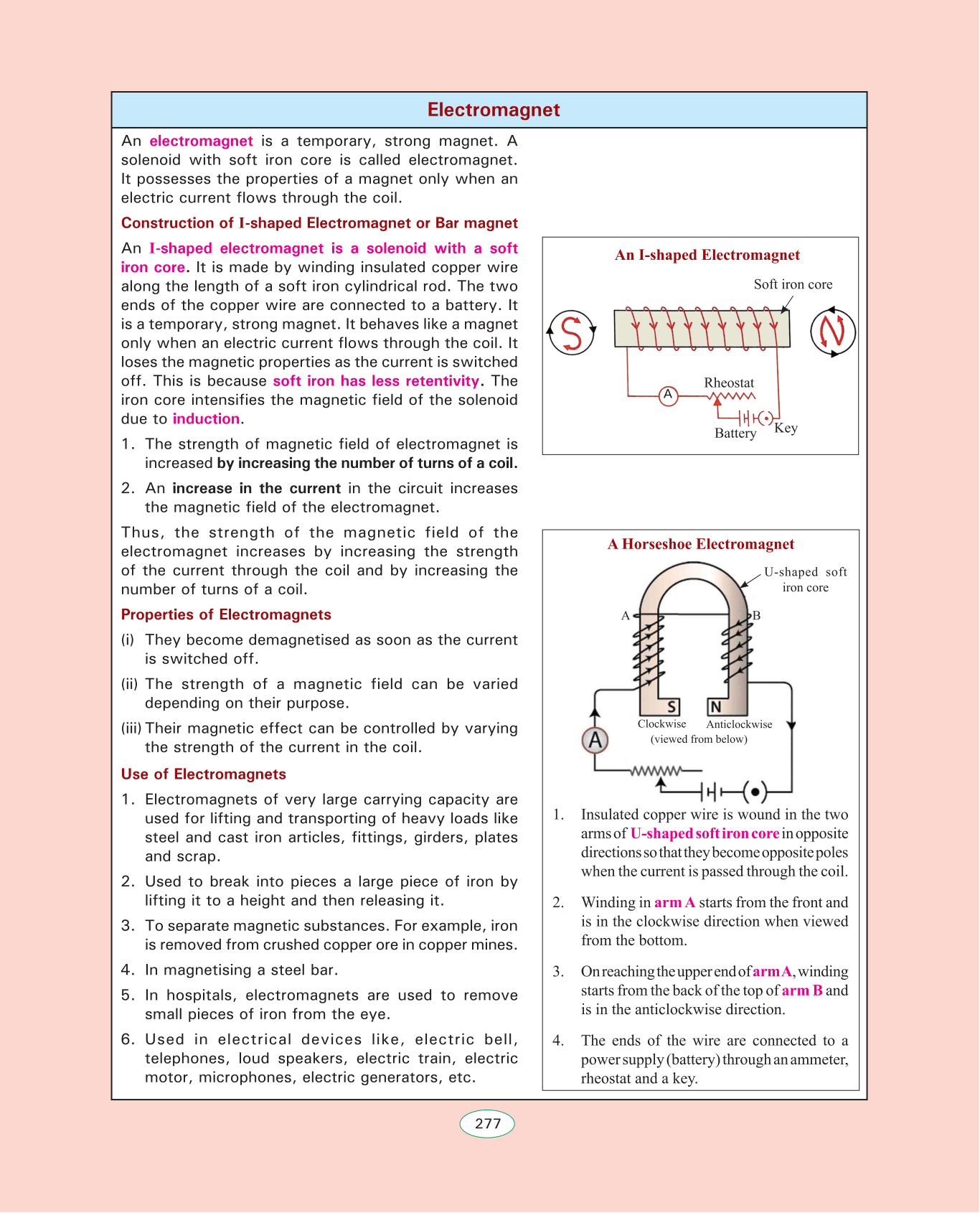 Electromagnet

An electromagnet is a temporary, strong magnet. A solenoid with soft iron core is called electromagnet. It possesses the properties of a magnet only when an electric current flows through the coil.

Construction of I-shaped Electromagnet or Bar magnet

An I-shaped electromagnet is a solenoid with a soft iron core. It is made by winding insulated copper wire along the length of a soft iron cylindrical rod. The two ends of the copper wire are connected to a battery. It is a temporary, strong magnet. It behaves like a magnet only when an electric current flows through the coil. It loses the magnetic properties as the current is switched off. This is because soft iron has less retentivity. The iron core intensifies the magnetic field of the solenoid due to induction.

1. The strength of magnetic field of electromagnet is increased by increasing the number of turns of a coil.

2. An increase in the current in the circuit increases the magnetic field of the electromagnet.

Thus, the strength of the magnetic field of the electromagnet increases by increasing the strength of the current through the coil and by increasing the number of turns of a coil.

Properties of Electromagnets

(i) They become demagnetised as soon as the current is switched off.

(ii) The strength of a magnetic field can be varied depending on their purpose.

(iii) Their magnetic effect can be controlled by varying the strength of the current in the coil.

Use of Electromagnets

1. Electromagnets of very large carrying capacity are used for lifting and transporting of heavy loads like steel and cast iron articles, fittings, girders, plates and scrap.

2. Used to break into pieces a large piece of iron by lifting it to a height and then releasing it.

3. To separate magnetic substances. For example, iron is removed from crushed copper ore in copper mines.

4. In magnetising a steel bar.

5. In hospitals, electromagnets are used to remove small pieces of iron from the eye.

6. Used in electrical devices like, electric bell, telephones, loud speakers, electric train, electric motor, microphones, electric generators, etc.

An I-shaped Electromagnet

Soft iron core

S

N

A

Rheostat

Battery

Key

A Horseshoe Electromagnet

U-shaped soft iron core

A

B

S

N

Clockwise

Anticlockwise

(viewed from below)

A

1. Insulated copper wire is wound in the two arms of U-shaped soft iron core in opposite directions so that they become opposite poles when the current is passed through the coil.

2. Winding in arm A starts from the front and is in the clockwise direction when viewed from the bottom.

3. On reaching the upper end of arm A, winding starts from the back of the top of arm B and is in the anticlockwise direction.

4. The ends of the wire are connected to a power supply (battery) through an ammeter, rheostat and a key.

277